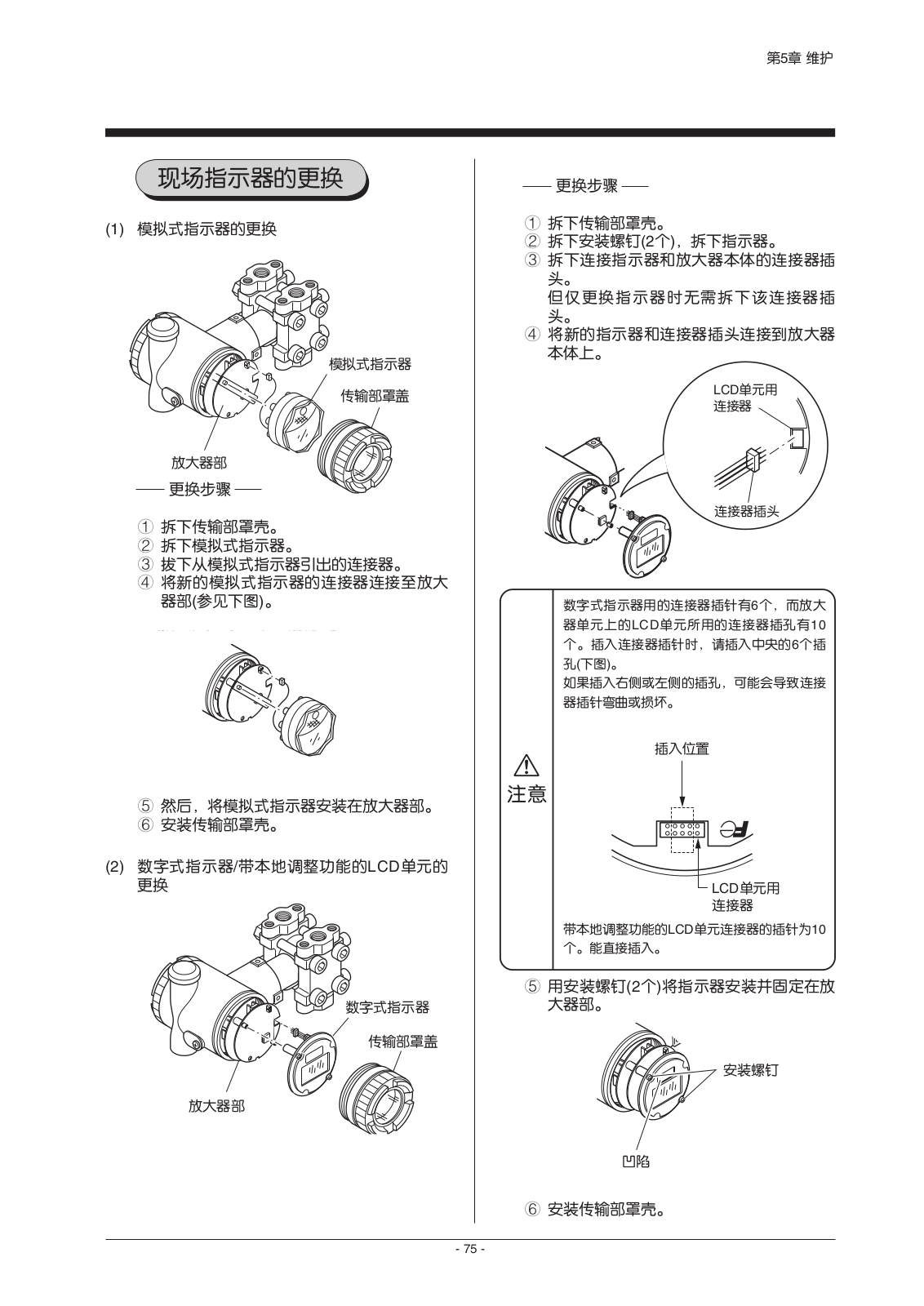 第5章 维护

现场指示器的更换

(1) 模拟式指示器的更换

模拟式指示器

传输部罩盖

放大器部

—— 更换步骤 ——

① 拆下传输部罩壳。
② 拆下模拟式指示器。
③ 拔下从模拟式指示器引出的连接器。
④ 将新的模拟式指示器的连接器连接至放大器部(参见下图)。

⑤ 然后，将模拟式指示器安装在放大器部。
⑥ 安装传输部罩壳。

(2) 数字式指示器/带本地调整功能的LCD单元的更换

数字式指示器

传输部罩盖

放大器部

—— 更换步骤 ——

① 拆下传输部罩壳。
② 拆下安装螺钉(2个)，拆下指示器。
③ 拆下连接指示器和放大器本体的连接器插头。
但仅更换指示器时无需拆下该连接器插头。
④ 将新的指示器和连接器插头连接到放大器本体上。

LCD单元用连接器

连接器插头

注意

数字式指示器用的连接器插针有6个，而放大器单元上的LCD单元所用的连接器插孔有10个。插入连接器插针时，请插入中央的6个插孔(下图)。
如果插入右侧或左侧的插孔，可能会导致连接器插针弯曲或损坏。

插入位置

LCD单元用连接器

带本地调整功能的LCD单元连接器的插针为10个。能直接插入。

⑤ 用安装螺钉(2个)将指示器安装并固定在放大器部。

安装螺钉

凹陷

⑥ 安装传输部罩壳。

- 75 -